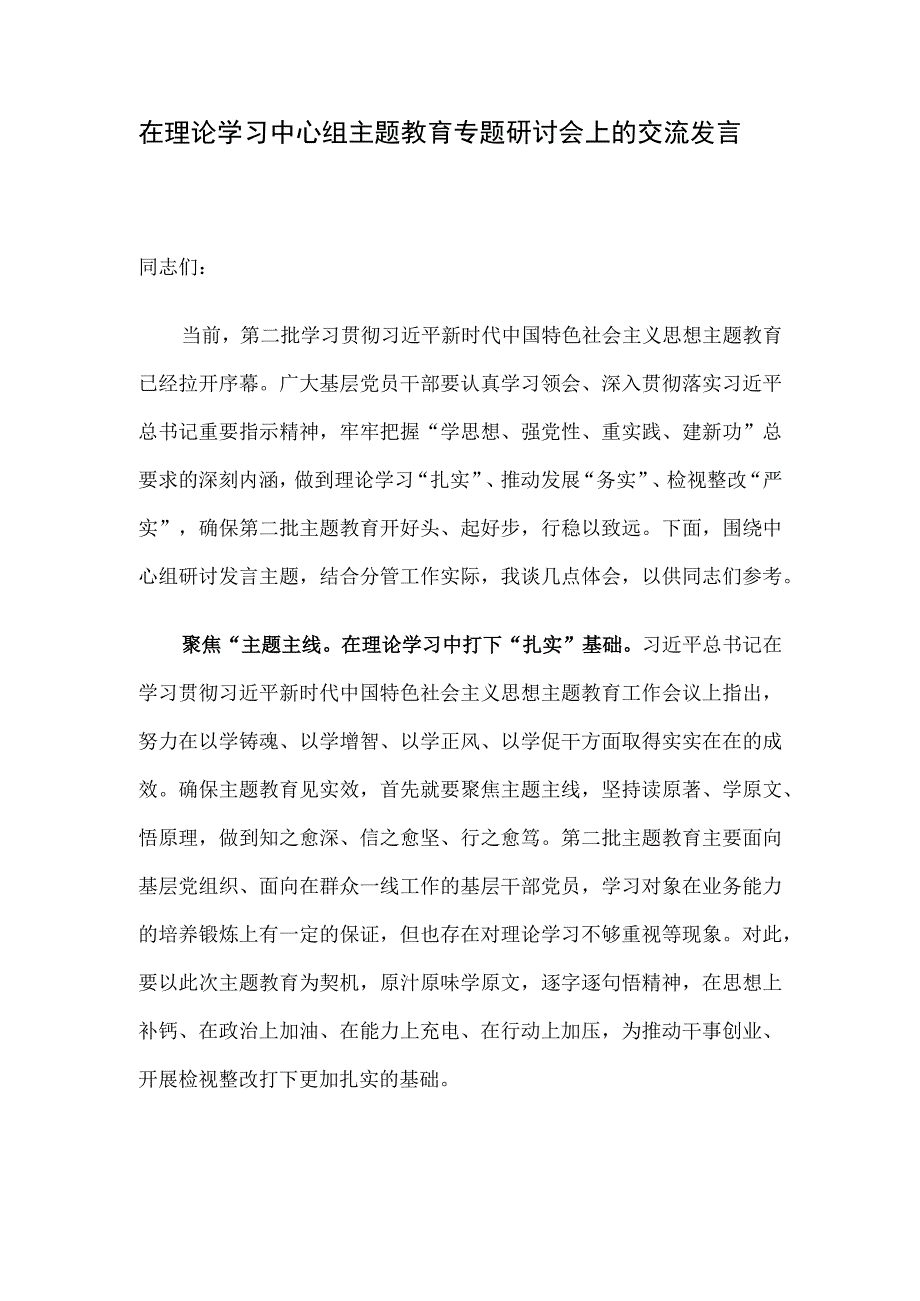 在理论学习中心组主题教育专题研讨会上的交流发言

同志们：

当前，第二批学习贯彻习近平新时代中国特色社会主义思想主题教育已经拉开序幕。广大基层党员干部要认真学习领会、深入贯彻落实习近平总书记重要指示精神，牢牢把握“学思想、强党性、重实践、建新功”总要求的深刻内涵，做到理论学习“扎实”、推动发展“务实”、检视整改“严实”，确保第二批主题教育开好头、起好步，行稳以致远。下面，围绕中心组研讨发言主题，结合分管工作实际，我谈几点体会，以供同志们参考。

聚焦“主题主线。在理论学习中打下“扎实”基础。习近平总书记在学习贯彻习近平新时代中国特色社会主义思想主题教育工作会议上指出，努力在以学铸魂、以学增智、以学正风、以学促干方面取得实实在在的成效。确保主题教育见实效，首先就要聚焦主题主线，坚持读原著、学原文、悟原理，做到知之愈深、信之愈坚、行之愈笃。第二批主题教育主要面向基层党组织、面向在群众一线工作的基层干部党员，学习对象在业务能力的培养锻炼上有一定的保证，但也存在对理论学习不够重视等现象。对此，要以此次主题教育为契机，原汁原味学原文，逐字逐句悟精神，在思想上补钙、在政治上加油、在能力上充电、在行动上加压，为推动干事创业、开展检视整改打下更加扎实的基础。